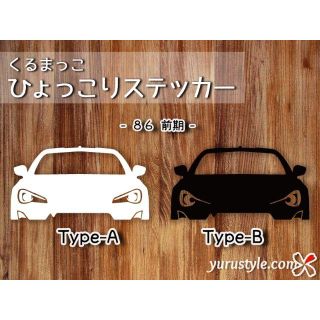 くるまっこ
ひょっこりステッカー

- 86 前期 -

Type-A

Type-B

yurustyle.com